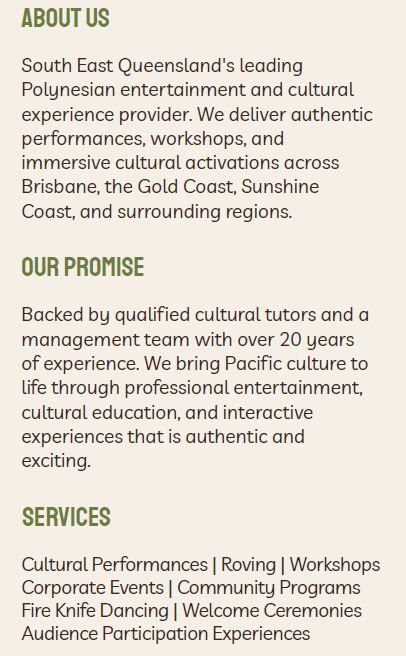 ABOUT US

South East Queensland's leading Polynesian entertainment and cultural experience provider. We deliver authentic performances, workshops, and immersive cultural activations across Brisbane, the Gold Coast, Sunshine Coast, and surrounding regions.

OUR PROMISE

Backed by qualified cultural tutors and a management team with over 20 years of experience. We bring Pacific culture to life through professional entertainment, cultural education, and interactive experiences that is authentic and exciting.

SERVICES

Cultural Performances | Roving | Workshops
Corporate Events | Community Programs
Fire Knife Dancing | Welcome Ceremonies
Audience Participation Experiences